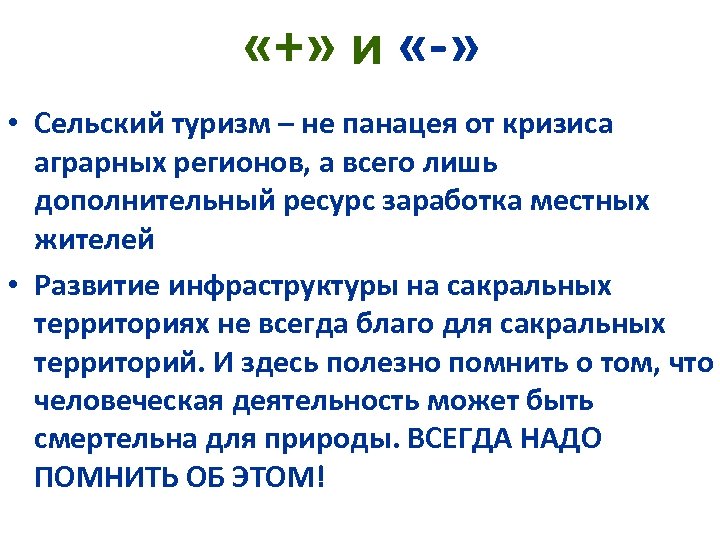 «+» и «-»

• Сельский туризм – не панацея от кризиса аграрных регионов, а всего лишь дополнительный ресурс заработка местных жителей

• Развитие инфраструктуры на сакральных территориях не всегда благо для сакральных территорий. И здесь полезно помнить о том, что человеческая деятельность может быть смертельна для природы. ВСЕГДА НАДО ПОМНИТЬ ОБ ЭТОМ!